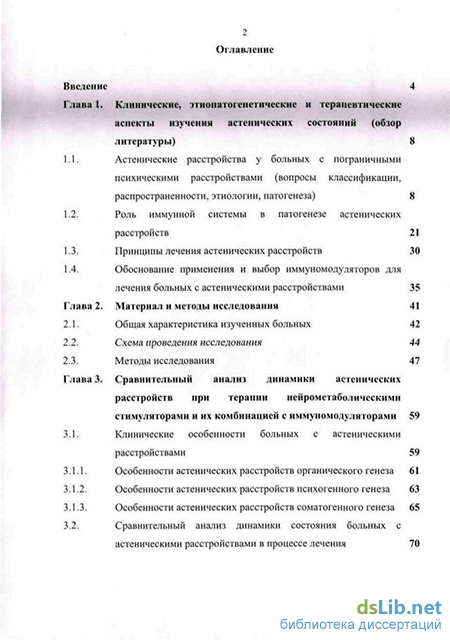 2

Оглавление

Введение 4

Глава 1. Клинические, этиопатогенетические и терапевтические аспекты изучения астенических состояний (обзор литературы) 8

1.1. Астенические расстройства у больных с пограничными психическими расстройствами (вопросы классификации, распространенности, этиологии, патогенеза) 8

1.2. Роль иммунной системы в патогенезе астенических расстройств 21

1.3. Принципы лечения астенических расстройств 30

1.4. Обоснование применения и выбор иммуномодуляторов для лечения больных с астеническими расстройствами 35

Глава 2. Материал и методы исследования 41

2.1. Общая характеристика изученных больных 42

2.2. Схема проведения исследования 44

2.3. Методы исследования 47

Глава 3. Сравнительный анализ динамики астенических расстройств при терапии нейрометаболическими стимуляторами и их комбинацией с иммуномодуляторами 59

3.1. Клинические особенности больных с астеническими расстройствами 59

3.1.1. Особенности астенических расстройств органического генеза 61

3.1.2. Особенности астенических расстройств психогенного генеза 63

3.1.3. Особенности астенических расстройств соматогенного генеза 65

3.2. Сравнительный анализ динамики состояния больных с астеническими расстройствами в процессе лечения 70

dsLib.net
библиотека диссертаций